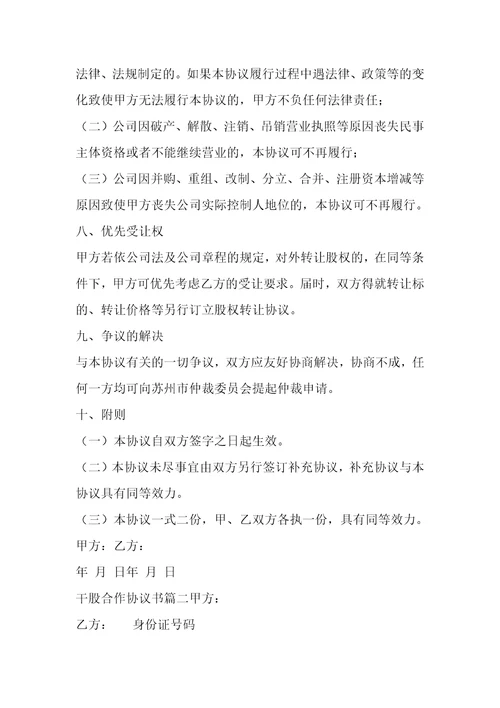 法律、法规制定的。如果本协议履行过程中遇法律、政策等的变化致使甲方无法履行本协议的，甲方不负任何法律责任；

（二）公司因破产、解散、注销、吊销营业执照等原因丧失民事主体资格或者不能继续营业的，本协议可不再履行；

（三）公司因并购、重组、改制、分立、合并、注册资本增减等原因致使甲方丧失公司实际控制人地位的，本协议可不再履行。

八、优先受让权

甲方若依公司法及公司章程的规定，对外转让股权的，在同等条件下，甲方可优先考虑乙方的受让要求。届时，双方得就转让标的、转让价格等另行订立股权转让协议。

九、争议的解决

与本协议有关的一切争议，双方应友好协商解决，协商不成，任何一方均可向苏州市仲裁委员会提起仲裁申请。

十、附则

（一）本协议自双方签字之日起生效。

（二）本协议未尽事宜由双方另行签订补充协议，补充协议与本协议具有同等效力。

（三）本协议一式二份，甲、乙双方各执一份，具有同等效力。

甲方：乙方：

年 月 日年 月 日

干股合作协议书篇二甲方：

乙方： 身份证号码